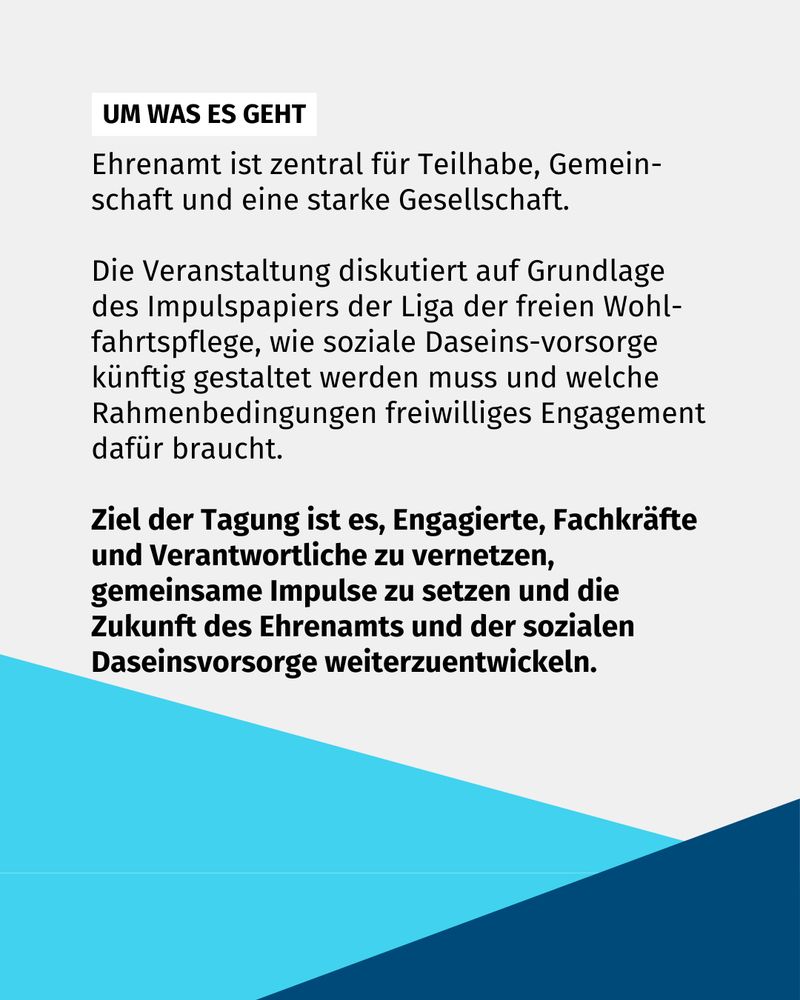 UM WAS ES GEHT

Ehrenamt ist zentral für Teilhabe, Gemeinschaft und eine starke Gesellschaft.

Die Veranstaltung diskutiert auf Grundlage des Impulspapiers der Liga der freien Wohlfahrtspflege, wie soziale Daseins-vorsorge künftig gestaltet werden muss und welche Rahmenbedingungen freiwilliges Engagement dafür braucht.

Ziel der Tagung ist es, Engagierte, Fachkräfte und Verantwortliche zu vernetzen, gemeinsame Impulse zu setzen und die Zukunft des Ehrenamts und der sozialen Daseinsvorsorge weiterzuentwickeln.